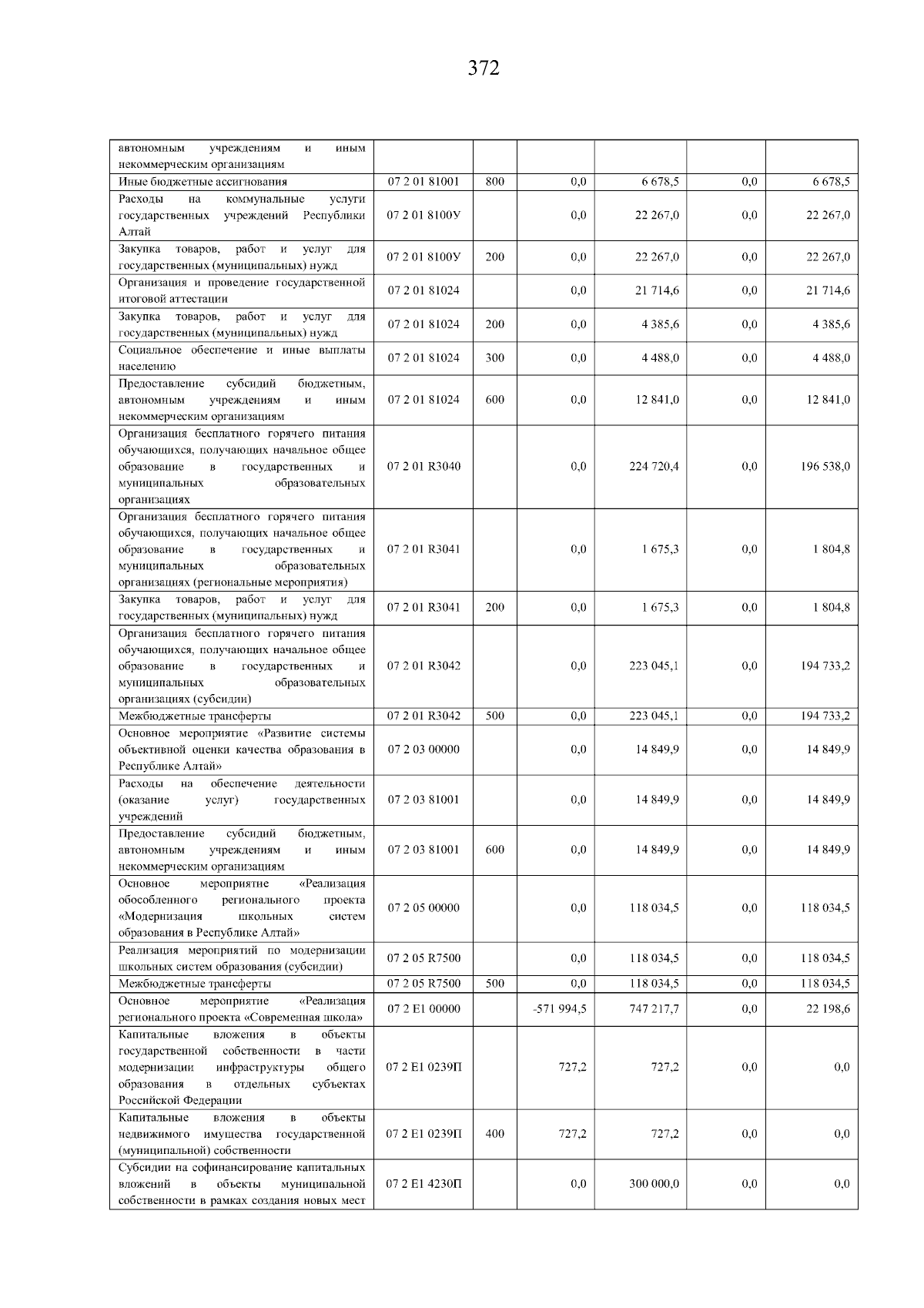 372

| | | | | | | |
|---|---|---|---|---|---|---|
| автономным учреждениям и иным некоммерческим организациям | | | | | | |
| Иные бюджетные ассигнования | 07 2 01 81001 | 800 | 0,0 | 6 678,5 | 0,0 | 6 678,5 |
| Расходы на коммунальные услуги государственных учреждений Республики Алтай | 07 2 01 8100У | | 0,0 | 22 267,0 | 0,0 | 22 267,0 |
| Закупка товаров, работ и услуг для государственных (муниципальных) нужд | 07 2 01 8100У | 200 | 0,0 | 22 267,0 | 0,0 | 22 267,0 |
| Организация и проведение государственной итоговой аттестации | 07 2 01 81024 | | 0,0 | 21 714,6 | 0,0 | 21 714,6 |
| Закупка товаров, работ и услуг для государственных (муниципальных) нужд | 07 2 01 81024 | 200 | 0,0 | 4 385,6 | 0,0 | 4 385,6 |
| Социальное обеспечение и иные выплаты населению | 07 2 01 81024 | 300 | 0,0 | 4 488,0 | 0,0 | 4 488,0 |
| Предоставление субсидий бюджетным, автономным учреждениям и иным некоммерческим организациям | 07 2 01 81024 | 600 | 0,0 | 12 841,0 | 0,0 | 12 841,0 |
| Организация бесплатного горячего питания обучающихся, получающих начальное общее образование в государственных и муниципальных образовательных организациях | 07 2 01 R3040 | | 0,0 | 224 720,4 | 0,0 | 196 538,0 |
| Организация бесплатного горячего питания обучающихся, получающих начальное общее образование в государственных и муниципальных образовательных организациях (региональные мероприятия) | 07 2 01 R3041 | | 0,0 | 1 675,3 | 0,0 | 1 804,8 |
| Закупка товаров, работ и услуг для государственных (муниципальных) нужд | 07 2 01 R3041 | 200 | 0,0 | 1 675,3 | 0,0 | 1 804,8 |
| Организация бесплатного горячего питания обучающихся, получающих начальное общее образование в государственных и муниципальных образовательных организациях (субсидии) | 07 2 01 R3042 | | 0,0 | 223 045,1 | 0,0 | 194 733,2 |
| Межбюджетные трансферты | 07 2 01 R3042 | 500 | 0,0 | 223 045,1 | 0,0 | 194 733,2 |
| Основное мероприятие «Развитие системы объективной оценки качества образования в Республике Алтай» | 07 2 03 00000 | | 0,0 | 14 849,9 | 0,0 | 14 849,9 |
| Расходы на обеспечение деятельности (оказание услуг) государственных учреждений | 07 2 03 81001 | | 0,0 | 14 849,9 | 0,0 | 14 849,9 |
| Предоставление субсидий бюджетным, автономным учреждениям и иным некоммерческим организациям | 07 2 03 81001 | 600 | 0,0 | 14 849,9 | 0,0 | 14 849,9 |
| Основное мероприятие «Реализация обособленного регионального проекта «Модернизация школьных систем образования в Республике Алтай» | 07 2 05 00000 | | 0,0 | 118 034,5 | 0,0 | 118 034,5 |
| Реализация мероприятий по модернизации школьных систем образования (субсидии) | 07 2 05 R7500 | | 0,0 | 118 034,5 | 0,0 | 118 034,5 |
| Межбюджетные трансферты | 07 2 05 R7500 | 500 | 0,0 | 118 034,5 | 0,0 | 118 034,5 |
| Основное мероприятие «Реализация регионального проекта «Современная школа» | 07 2 E1 00000 | | -571 994,5 | 747 217,7 | 0,0 | 22 198,6 |
| Капитальные вложения в объекты государственной собственности в части модернизации инфраструктуры общего образования в отдельных субъектах Российской Федерации | 07 2 E1 0239П | | 727,2 | 727,2 | 0,0 | 0,0 |
| Капитальные вложения в объекты недвижимого имущества государственной (муниципальной) собственности | 07 2 E1 0239П | 400 | 727,2 | 727,2 | 0,0 | 0,0 |
| Субсидии на софинансирование капитальных вложений в объекты муниципальной собственности в рамках создания новых мест | 07 2 E1 4230П | | 0,0 | 300 000,0 | 0,0 | 0,0 |